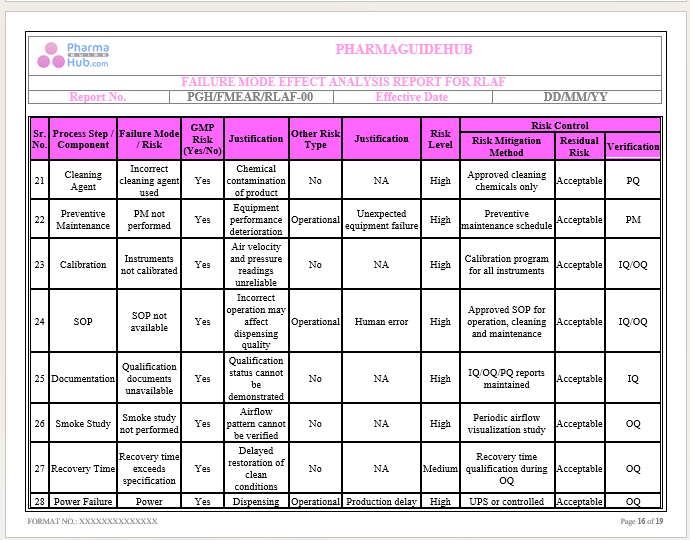 Pharma GUIDE Hub.com

PHARMAGUIDEHUB

FAILURE MODE EFFECT ANALYSIS REPORT FOR RLAF

| Report No. | PGH/FMEAR/RLAF-00 | Effective Date | DD/MM/YY |
|---|---|---|---|

| Sr. No. | Process Step / Component | Failure Mode / Risk | GMP Risk (Yes/No) | Justification | Other Risk Type | Justification | Risk Level | Risk Control: Risk Mitigation Method | Risk Control: Residual Risk | Risk Control: Verification |
|---|---|---|---|---|---|---|---|---|---|---|
| 21 | Cleaning Agent | Incorrect cleaning agent used | Yes | Chemical contamination of product | No | NA | High | Approved cleaning chemicals only | Acceptable | PQ |
| 22 | Preventive Maintenance | PM not performed | Yes | Equipment performance deterioration | Operational | Unexpected equipment failure | High | Preventive maintenance schedule | Acceptable | PM |
| 23 | Calibration | Instruments not calibrated | Yes | Air velocity and pressure readings unreliable | No | NA | High | Calibration program for all instruments | Acceptable | IQ/OQ |
| 24 | SOP | SOP not available | Yes | Incorrect operation may affect dispensing quality | Operational | Human error | High | Approved SOP for operation, cleaning and maintenance | Acceptable | IQ/OQ |
| 25 | Documentation | Qualification documents unavailable | Yes | Qualification status cannot be demonstrated | No | NA | High | IQ/OQ/PQ reports maintained | Acceptable | IQ |
| 26 | Smoke Study | Smoke study not performed | Yes | Airflow pattern cannot be verified | No | NA | High | Periodic airflow visualization study | Acceptable | OQ |
| 27 | Recovery Time | Recovery time exceeds specification | Yes | Delayed restoration of clean conditions | No | NA | Medium | Recovery time qualification during OQ | Acceptable | OQ |
| 28 | Power Failure | Power | Yes | Dispensing | Operational | Production delay | High | UPS or controlled | Acceptable | OQ |

FORMAT NO.: XXXXXXXXXXXXXX

Page 16 of 19